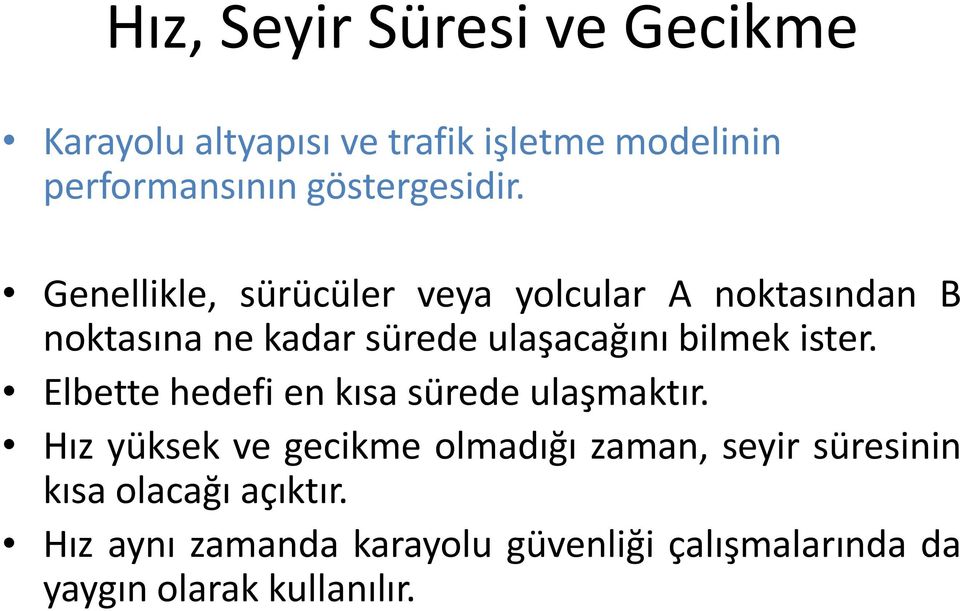 Hız, Seyir Süresi ve Gecikme

• Karayolu altyapısı ve trafik işletme modelinin performansının göstergesidir.

• Genellikle, sürücüler veya yolcular A noktasından B noktasına ne kadar sürede ulaşacağını bilmek ister.
• Elbette hedefi en kısa sürede ulaşmaktır.
• Hız yüksek ve gecikme olmadığı zaman, seyir süresinin kısa olacağı açıktır.
• Hız aynı zamanda karayolu güvenliği çalışmalarında da yaygın olarak kullanılır.